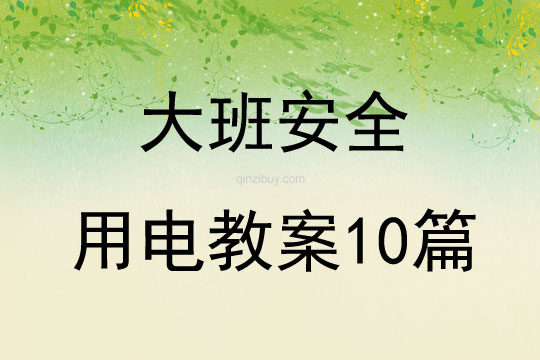 大班安全

qinzibuy.com

用电教案10篇